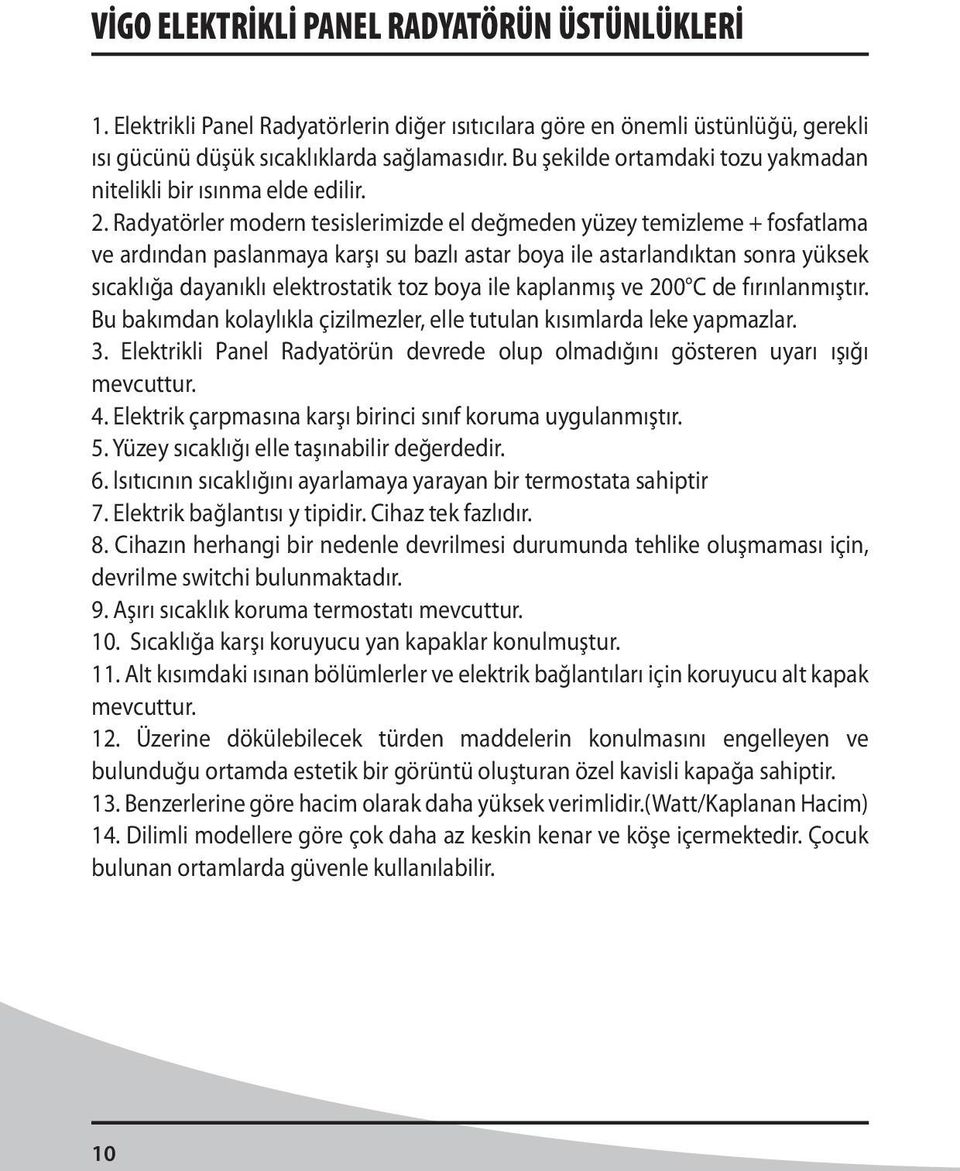 VİGO ELEKTRİKLİ PANEL RADYATÖRÜN ÜSTÜNLÜKLERİ

1. Elektrikli Panel Radyatörlerin diğer ısıtıcılara göre en önemli üstünlüğü, gerekli ısı gücünü düşük sıcaklıklarda sağlamasıdır. Bu şekilde ortamdaki tozu yakmadan nitelikli bir ısınma elde edilir.
2. Radyatörler modern tesislerimizde el değmeden yüzey temizleme + fosfatlama ve ardından paslanmaya karşı su bazlı astar boya ile astarlandıktan sonra yüksek sıcaklığa dayanıklı elektrostatik toz boya ile kaplanmış ve 200°C de fırınlanmıştır. Bu bakımdan kolaylıkla çizilmezler, elle tutulan kısımlarda leke yapmazlar.
3. Elektrikli Panel Radyatörün devrede olup olmadığını gösteren uyarı ışığı mevcuttur.
4. Elektrik çarpmasına karşı birinci sınıf koruma uygulanmıştır.
5. Yüzey sıcaklığı elle taşınabilir değerdedir.
6. Isıtıcının sıcaklığını ayarlamaya yarayan bir termostata sahiptir
7. Elektrik bağlantısı y tipidir. Cihaz tek fazlıdır.
8. Cihazın herhangi bir nedenle devrilmesi durumunda tehlike oluşmaması için, devrilme switchi bulunmaktadır.
9. Aşırı sıcaklık koruma termostatı mevcuttur.
10. Sıcaklığa karşı koruyucu yan kapaklar konulmuştur.
11. Alt kısımdaki ısınan bölümlerler ve elektrik bağlantıları için koruyucu alt kapak mevcuttur.
12. Üzerine dökülebilecek türden maddelerin konulmasını engelleyen ve bulunduğu ortamda estetik bir görüntü oluşturan özel kavisli kapağa sahiptir.
13. Benzerlerine göre hacim olarak daha yüksek verimlidir.(Watt/Kaplanan Hacim)
14. Dilimli modellere göre çok daha az keskin kenar ve köşe içermektedir. Çocuk bulunan ortamlarda güvenle kullanılabilir.

10